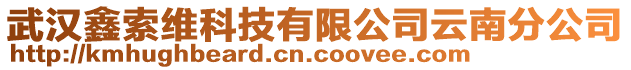 武汉鑫索维科技有限公司云南分公司
http://kmhughbeard.cn.coovee.com